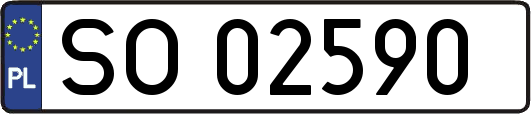 PL
SO 02590